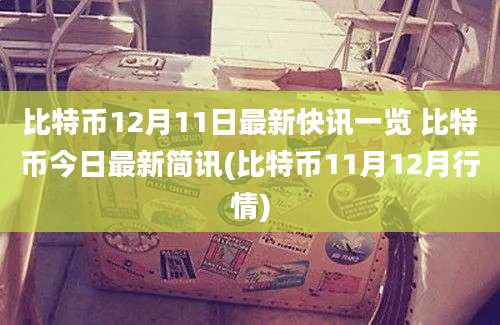 比特币12月11日最新快讯一览 比特币今日最新简讯(比特币11月12月行情)